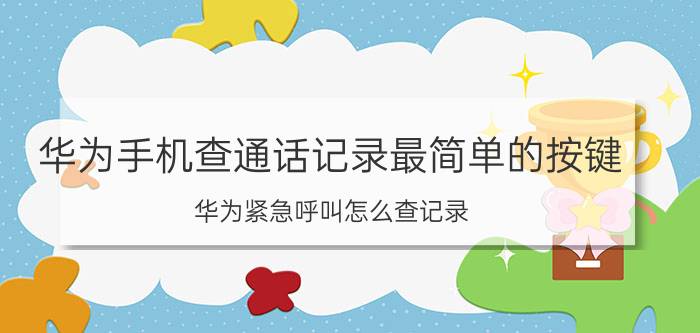 华为手机查通话记录最简单的按键

华为紧急呼叫怎么查记录